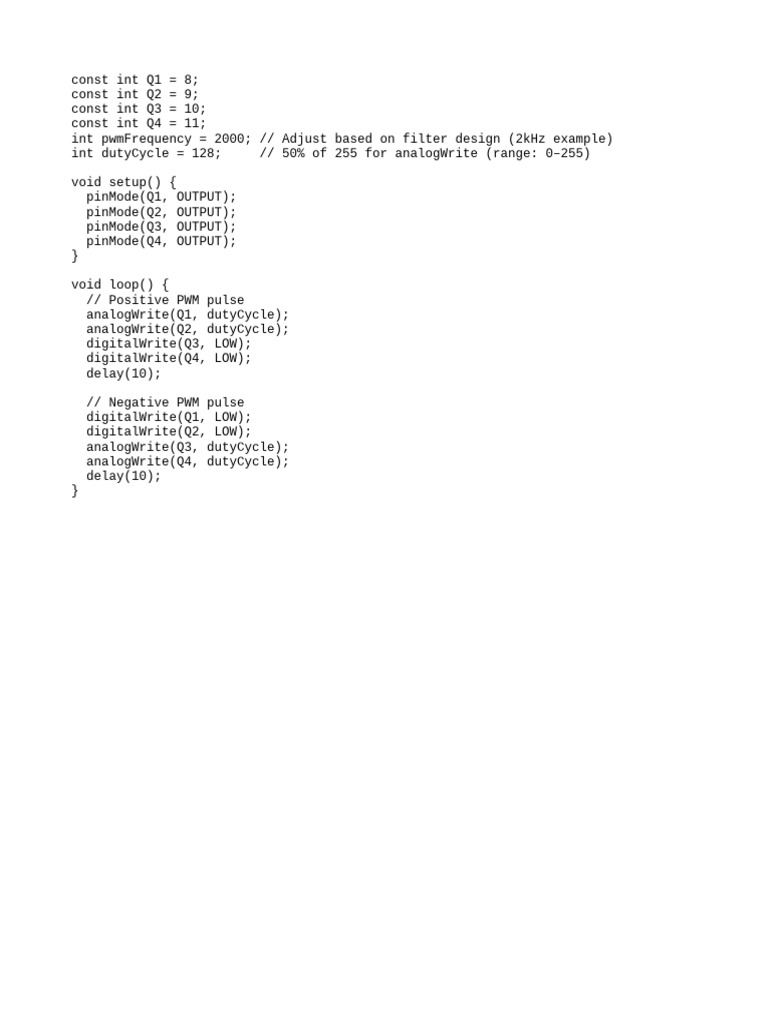 const int Q1 = 8;
const int Q2 = 9;
const int Q3 = 10;
const int Q4 = 11;
int pwmFrequency = 2000; // Adjust based on filter design (2kHz example)
int dutyCycle = 128;     // 50% of 255 for analogWrite (range: 0–255)

void setup() {
  pinMode(Q1, OUTPUT);
  pinMode(Q2, OUTPUT);
  pinMode(Q3, OUTPUT);
  pinMode(Q4, OUTPUT);
}

void loop() {
  // Positive PWM pulse
  analogWrite(Q1, dutyCycle);
  analogWrite(Q2, dutyCycle);
  digitalWrite(Q3, LOW);
  digitalWrite(Q4, LOW);
  delay(10);

  // Negative PWM pulse
  digitalWrite(Q1, LOW);
  digitalWrite(Q2, LOW);
  analogWrite(Q3, dutyCycle);
  analogWrite(Q4, dutyCycle);
  delay(10);
}